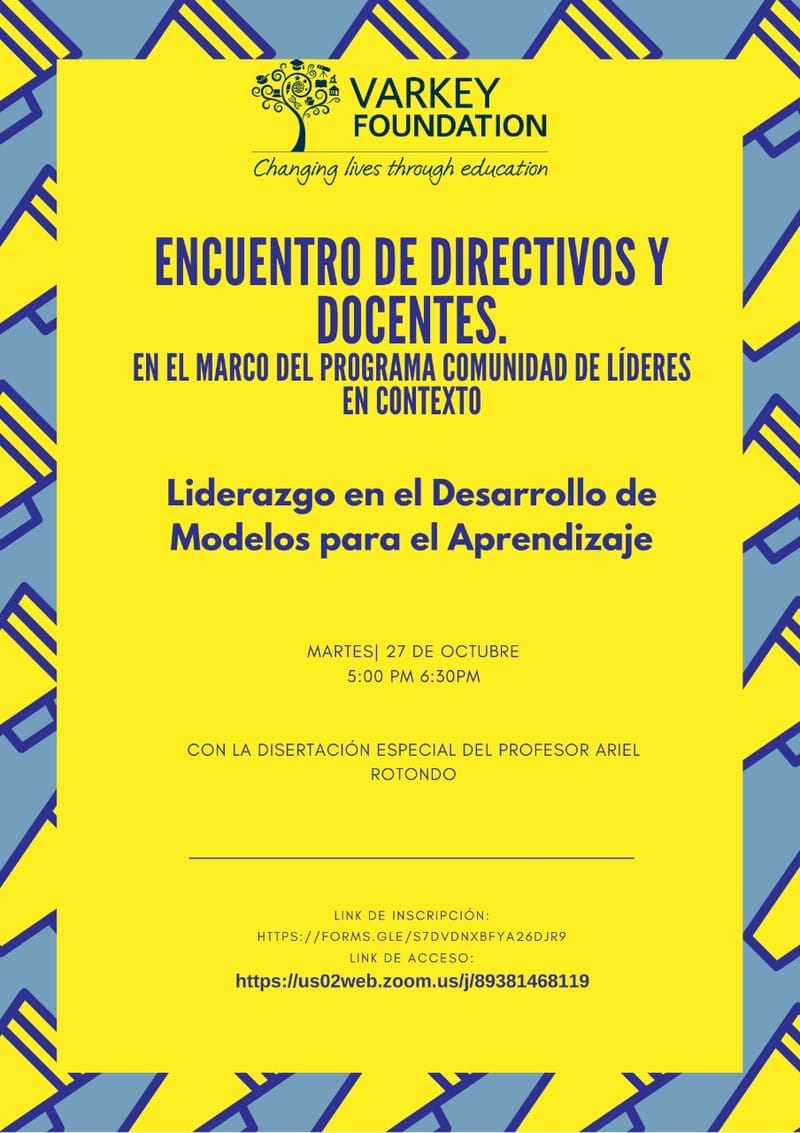 VARKEY FOUNDATION
Changing lives through education

ENCUENTRO DE DIRECTIVOS Y DOCENTES.
EN EL MARCO DEL PROGRAMA COMUNIDAD DE LÍDERES EN CONTEXTO

Liderazgo en el Desarrollo de Modelos para el Aprendizaje

MARTES| 27 DE OCTUBRE
5:00 PM 6:30PM

CON LA DISERTACIÓN ESPECIAL DEL PROFESOR ARIEL ROTONDO

LINK DE INSCRIPCIÓN:
HTTPS://FORMS.GLE/S7DVDNXBFYA26DJR9
LINK DE ACCESO:
https://us02web.zoom.us/j/89381468119